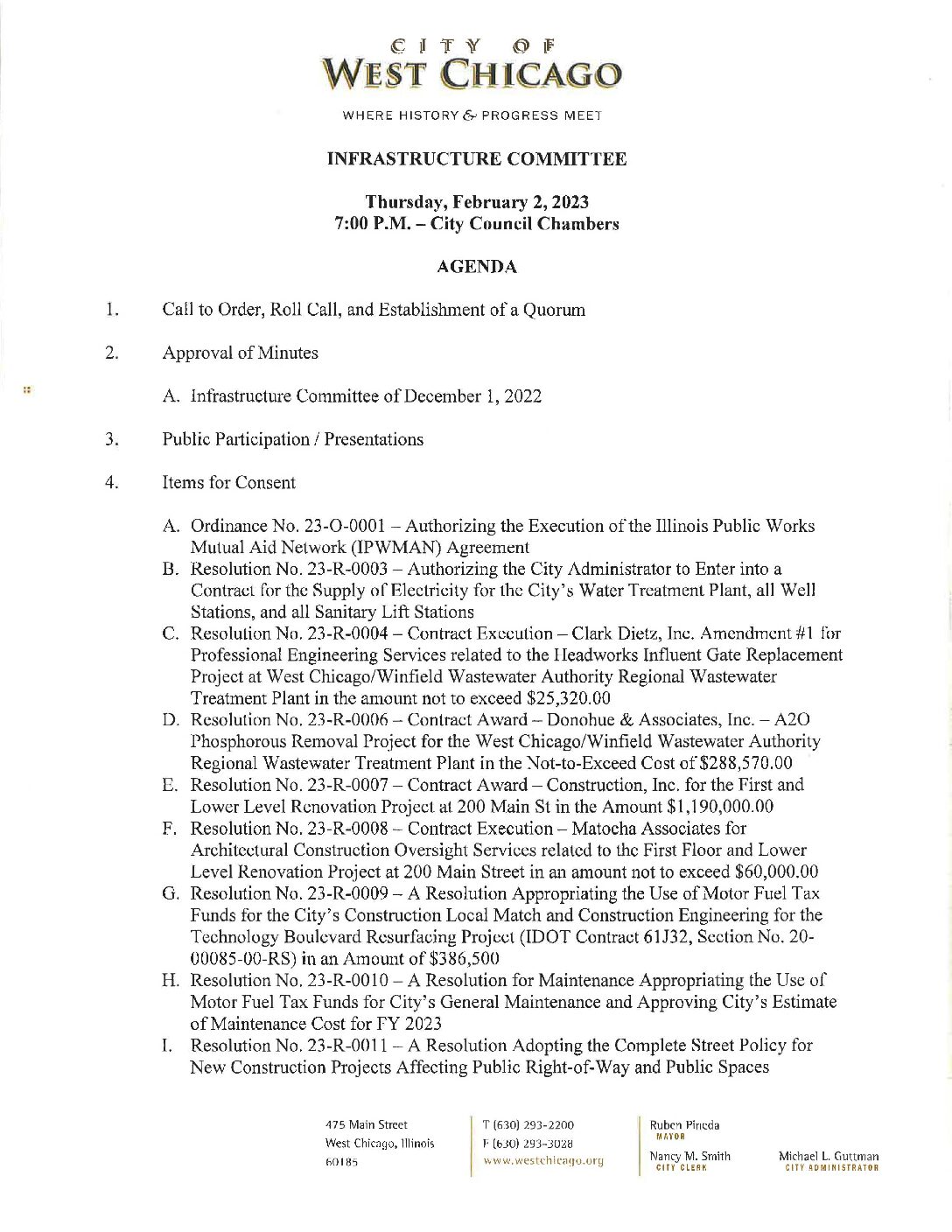 CITY OF
WEST CHICAGO

WHERE HISTORY & PROGRESS MEET

INFRASTRUCTURE COMMITTEE

Thursday, February 2, 2023
7:00 P.M. – City Council Chambers

AGENDA

1. Call to Order, Roll Call, and Establishment of a Quorum

2. Approval of Minutes

A. Infrastructure Committee of December 1, 2022

3. Public Participation / Presentations

4. Items for Consent

A. Ordinance No. 23-O-0001 – Authorizing the Execution of the Illinois Public Works Mutual Aid Network (IPWMAN) Agreement
B. Resolution No. 23-R-0003 – Authorizing the City Administrator to Enter into a Contract for the Supply of Electricity for the City's Water Treatment Plant, all Well Stations, and all Sanitary Lift Stations
C. Resolution No. 23-R-0004 – Contract Execution – Clark Dietz, Inc. Amendment #1 for Professional Engineering Services related to the Headworks Influent Gate Replacement Project at West Chicago/Winfield Wastewater Authority Regional Wastewater Treatment Plant in the amount not to exceed $25,320.00
D. Resolution No. 23-R-0006 – Contract Award – Donohue & Associates, Inc. – A2O Phosphorous Removal Project for the West Chicago/Winfield Wastewater Authority Regional Wastewater Treatment Plant in the Not-to-Exceed Cost of $288,570.00
E. Resolution No. 23-R-0007 – Contract Award – Construction, Inc. for the First and Lower Level Renovation Project at 200 Main St in the Amount $1,190,000.00
F. Resolution No. 23-R-0008 – Contract Execution – Matocha Associates for Architectural Construction Oversight Services related to the First Floor and Lower Level Renovation Project at 200 Main Street in an amount not to exceed $60,000.00
G. Resolution No. 23-R-0009 – A Resolution Appropriating the Use of Motor Fuel Tax Funds for the City's Construction Local Match and Construction Engineering for the Technology Boulevard Resurfacing Project (IDOT Contract 61J32, Section No. 20-00085-00-RS) in an Amount of $386,500
H. Resolution No. 23-R-0010 – A Resolution for Maintenance Appropriating the Use of Motor Fuel Tax Funds for City's General Maintenance and Approving City's Estimate of Maintenance Cost for FY 2023
I. Resolution No. 23-R-0011 – A Resolution Adopting the Complete Street Policy for New Construction Projects Affecting Public Right-of-Way and Public Spaces

475 Main Street
West Chicago, Illinois
60185

T (630) 293-2200
F (630) 293-3028
www.westchicago.org

Ruben Pineda
MAYOR

Nancy M. Smith
CITY CLERK

Michael L. Guttman
CITY ADMINISTRATOR